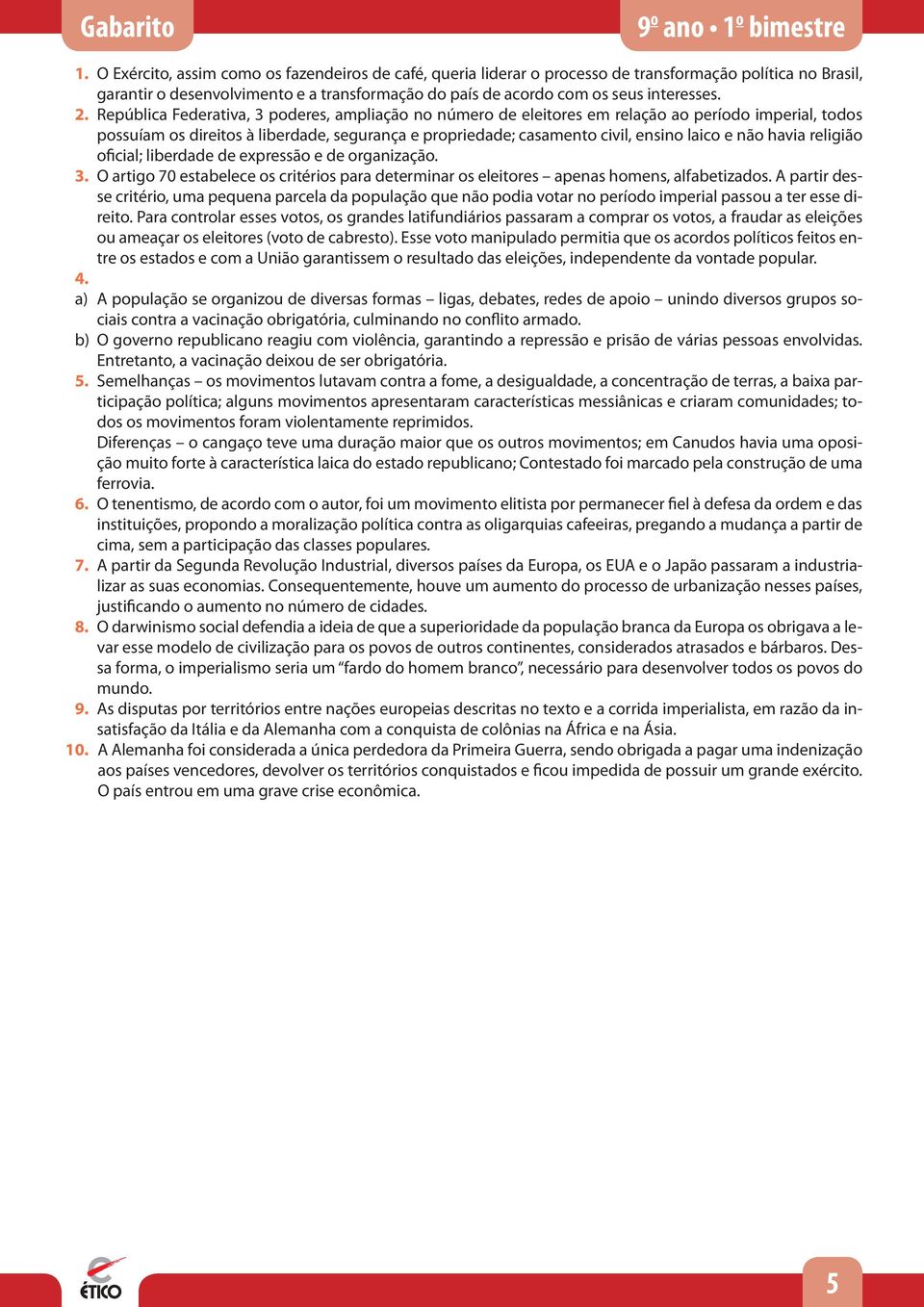 Gabarito

9º ano • 1º bimestre

1. O Exército, assim como os fazendeiros de café, queria liderar o processo de transformação política no Brasil, garantir o desenvolvimento e a transformação do país de acordo com os seus interesses.

2. República Federativa, 3 poderes, ampliação no número de eleitores em relação ao período imperial, todos possuíam os direitos à liberdade, segurança e propriedade; casamento civil, ensino laico e não havia religião oficial; liberdade de expressão e de organização.

3. O artigo 70 estabelece os critérios para determinar os eleitores – apenas homens, alfabetizados. A partir desse critério, uma pequena parcela da população que não podia votar no período imperial passou a ter esse direito. Para controlar esses votos, os grandes latifundiários passaram a comprar os votos, a fraudar as eleições ou ameaçar os eleitores (voto de cabresto). Esse voto manipulado permitia que os acordos políticos feitos entre os estados e com a União garantissem o resultado das eleições, independente da vontade popular.

4.

a) A população se organizou de diversas formas – ligas, debates, redes de apoio – unindo diversos grupos sociais contra a vacinação obrigatória, culminando no conflito armado.

b) O governo republicano reagiu com violência, garantindo a repressão e prisão de várias pessoas envolvidas. Entretanto, a vacinação deixou de ser obrigatória.

5. Semelhanças – os movimentos lutavam contra a fome, a desigualdade, a concentração de terras, a baixa participação política; alguns movimentos apresentaram características messiânicas e criaram comunidades; todos os movimentos foram violentamente reprimidos.

Diferenças – o cangaço teve uma duração maior que os outros movimentos; em Canudos havia uma oposição muito forte à característica laica do estado republicano; Contestado foi marcado pela construção de uma ferrovia.

6. O tenentismo, de acordo com o autor, foi um movimento elitista por permanecer fiel à defesa da ordem e das instituições, propondo a moralização política contra as oligarquias cafeeiras, pregando a mudança a partir de cima, sem a participação das classes populares.

7. A partir da Segunda Revolução Industrial, diversos países da Europa, os EUA e o Japão passaram a industrializar as suas economias. Consequentemente, houve um aumento do processo de urbanização nesses países, justificando o aumento no número de cidades.

8. O darwinismo social defendia a ideia de que a superioridade da população branca da Europa os obrigava a levar esse modelo de civilização para os povos de outros continentes, considerados atrasados e bárbaros. Dessa forma, o imperialismo seria um “fardo do homem branco”, necessário para desenvolver todos os povos do mundo.

9. As disputas por territórios entre nações europeias descritas no texto e a corrida imperialista, em razão da insatisfação da Itália e da Alemanha com a conquista de colônias na África e na Ásia.

10. A Alemanha foi considerada a única perdedora da Primeira Guerra, sendo obrigada a pagar uma indenização aos países vencedores, devolver os territórios conquistados e ficou impedida de possuir um grande exército. O país entrou em uma grave crise econômica.

ÉTICO

5